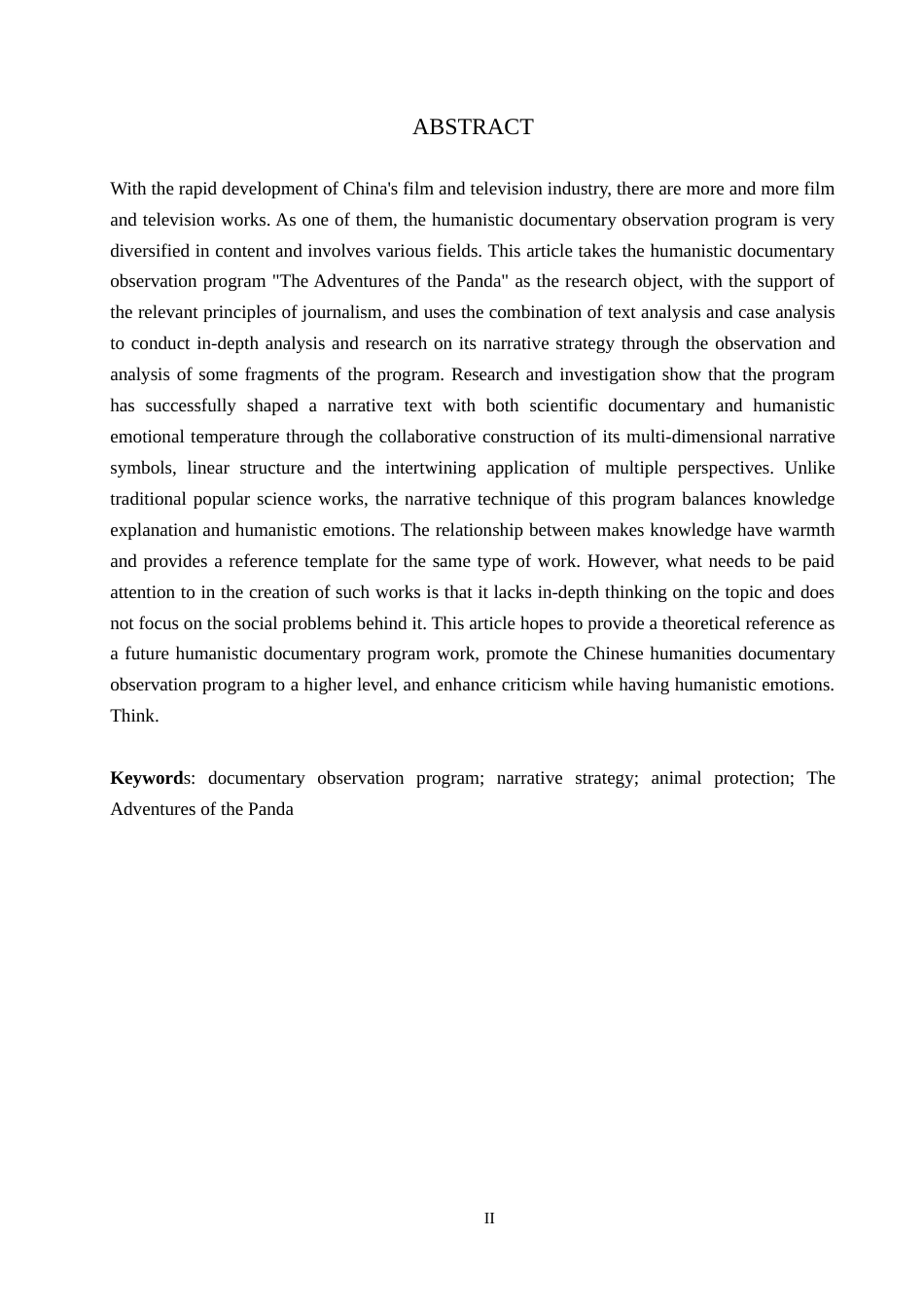 ABSTRACT

With the rapid development of China's film and television industry, there are more and more film and television works. As one of them, the humanistic documentary observation program is very diversified in content and involves various fields. This article takes the humanistic documentary observation program "The Adventures of the Panda" as the research object, with the support of the relevant principles of journalism, and uses the combination of text analysis and case analysis to conduct in-depth analysis and research on its narrative strategy through the observation and analysis of some fragments of the program. Research and investigation show that the program has successfully shaped a narrative text with both scientific documentary and humanistic emotional temperature through the collaborative construction of its multi-dimensional narrative symbols, linear structure and the intertwining application of multiple perspectives. Unlike traditional popular science works, the narrative technique of this program balances knowledge explanation and humanistic emotions. The relationship between makes knowledge have warmth and provides a reference template for the same type of work. However, what needs to be paid attention to in the creation of such works is that it lacks in-depth thinking on the topic and does not focus on the social problems behind it. This article hopes to provide a theoretical reference as a future humanistic documentary program work, promote the Chinese humanities documentary observation program to a higher level, and enhance criticism while having humanistic emotions. Think.

Keywords: documentary observation program; narrative strategy; animal protection; The Adventures of the Panda

II